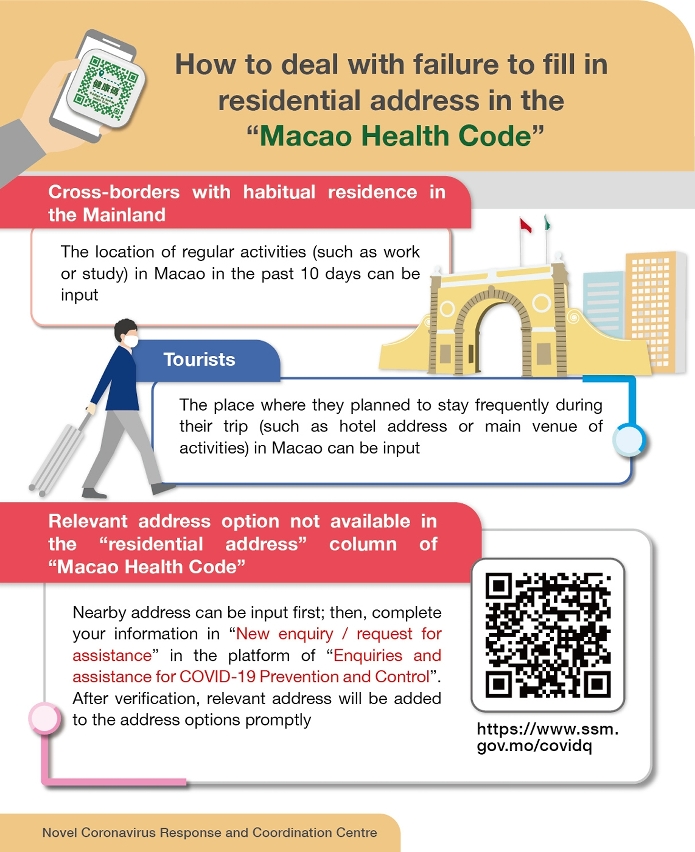 健康碼

How to deal with failure to fill in residential address in the "Macao Health Code"

Cross-borders with habitual residence in the Mainland

The location of regular activities (such as work or study) in Macao in the past 10 days can be input

Tourists

The place where they planned to stay frequently during their trip (such as hotel address or main venue of activities) in Macao can be input

Relevant address option not available in the "residential address" column of "Macao Health Code"

Nearby address can be input first; then, complete your information in "New enquiry / request for assistance" in the platform of "Enquiries and assistance for COVID-19 Prevention and Control". After verification, relevant address will be added to the address options promptly

https://www.ssm.gov.mo/covidq

Novel Coronavirus Response and Coordination Centre